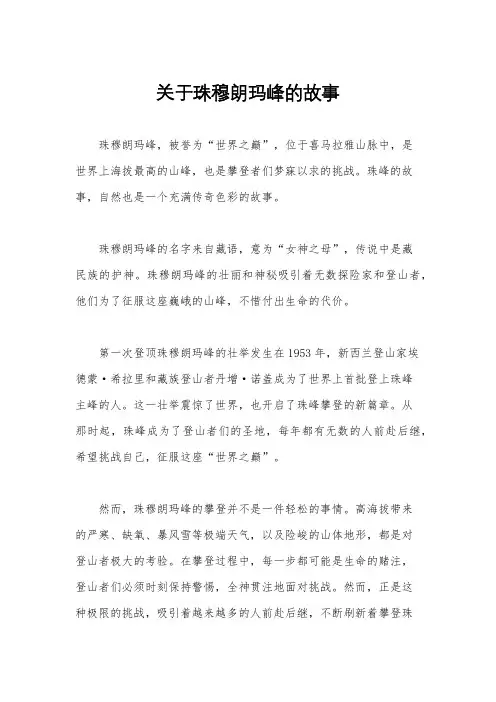 关于珠穆朗玛峰的故事

珠穆朗玛峰，被誉为“世界之巅”，位于喜马拉雅山脉中，是世界上海拔最高的山峰，也是攀登者们梦寐以求的挑战。珠峰的故事，自然也是一个充满传奇色彩的故事。

珠穆朗玛峰的名字来自藏语，意为“女神之母”，传说中是藏民族的护神。珠穆朗玛峰的壮丽和神秘吸引着无数探险家和登山者，他们为了征服这座巍峨的山峰，不惜付出生命的代价。

第一次登顶珠穆朗玛峰的壮举发生在1953年，新西兰登山家埃德蒙·希拉里和藏族登山者丹增·诺盖成为了世界上首批登上珠峰主峰的人。这一壮举震惊了世界，也开启了珠峰攀登的新篇章。从那时起，珠峰成为了登山者们的圣地，每年都有无数的人前赴后继，希望挑战自己，征服这座“世界之巅”。

然而，珠穆朗玛峰的攀登并不是一件轻松的事情。高海拔带来的严寒、缺氧、暴风雪等极端天气，以及险峻的山体地形，都是对登山者极大的考验。在攀登过程中，每一步都可能是生命的赌注，登山者们必须时刻保持警惕，全神贯注地面对挑战。然而，正是这种极限的挑战，吸引着越来越多的人前赴后继，不断刷新着攀登珠